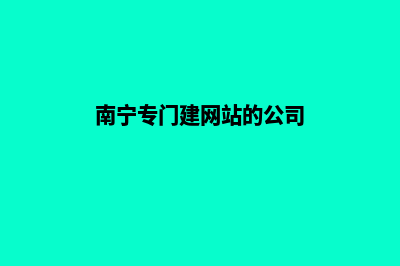 南宁专门建网站的公司